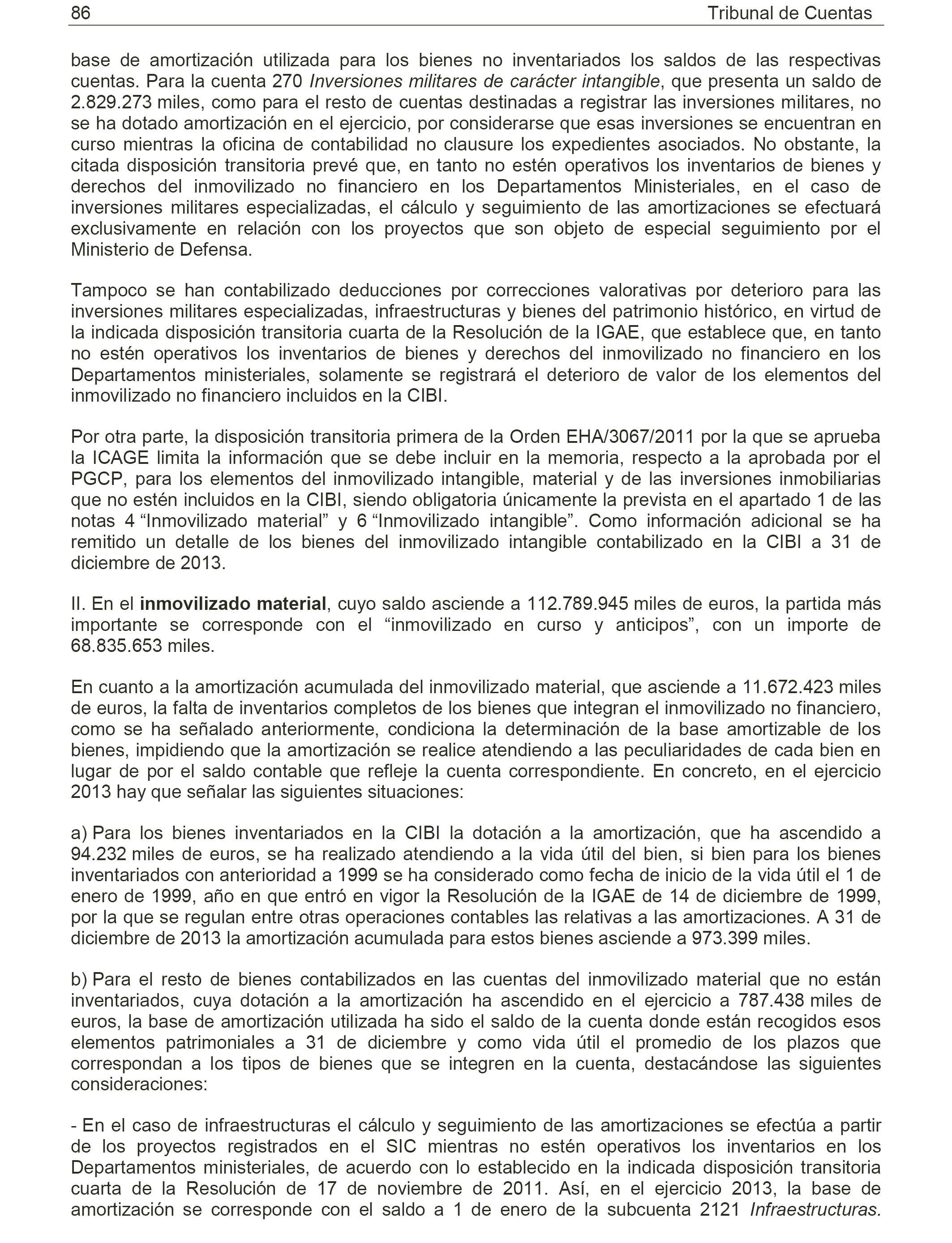 86 Tribunal de Cuentas

base de amortización utilizada para los bienes no inventariados los saldos de las respectivas cuentas. Para la cuenta 270 Inversiones militares de carácter intangible, que presenta un saldo de 2.829.273 miles, como para el resto de cuentas destinadas a registrar las inversiones militares, no se ha dotado amortización en el ejercicio, por considerarse que esas inversiones se encuentran en curso mientras la oficina de contabilidad no clausure los expedientes asociados. No obstante, la citada disposición transitoria prevé que, en tanto no estén operativos los inventarios de bienes y derechos del inmovilizado no financiero en los Departamentos Ministeriales, en el caso de inversiones militares especializadas, el cálculo y seguimiento de las amortizaciones se efectuará exclusivamente en relación con los proyectos que son objeto de especial seguimiento por el Ministerio de Defensa.

Tampoco se han contabilizado deducciones por correcciones valorativas por deterioro para las inversiones militares especializadas, infraestructuras y bienes del patrimonio histórico, en virtud de la indicada disposición transitoria cuarta de la Resolución de la IGAE, que establece que, en tanto no estén operativos los inventarios de bienes y derechos del inmovilizado no financiero en los Departamentos ministeriales, solamente se registrará el deterioro de valor de los elementos del inmovilizado no financiero incluidos en la CIBI.

Por otra parte, la disposición transitoria primera de la Orden EHA/3067/2011 por la que se aprueba la ICAGE limita la información que se debe incluir en la memoria, respecto a la aprobada por el PGCP, para los elementos del inmovilizado intangible, material y de las inversiones inmobiliarias que no estén incluidos en la CIBI, siendo obligatoria únicamente la prevista en el apartado 1 de las notas 4 “Inmovilizado material” y 6 “Inmovilizado intangible”. Como información adicional se ha remitido un detalle de los bienes del inmovilizado intangible contabilizado en la CIBI a 31 de diciembre de 2013.

II. En el inmovilizado material, cuyo saldo asciende a 112.789.945 miles de euros, la partida más importante se corresponde con el “inmovilizado en curso y anticipos”, con un importe de 68.835.653 miles.

En cuanto a la amortización acumulada del inmovilizado material, que asciende a 11.672.423 miles de euros, la falta de inventarios completos de los bienes que integran el inmovilizado no financiero, como se ha señalado anteriormente, condiciona la determinación de la base amortizable de los bienes, impidiendo que la amortización se realice atendiendo a las peculiaridades de cada bien en lugar de por el saldo contable que refleje la cuenta correspondiente. En concreto, en el ejercicio 2013 hay que señalar las siguientes situaciones:

a) Para los bienes inventariados en la CIBI la dotación a la amortización, que ha ascendido a 94.232 miles de euros, se ha realizado atendiendo a la vida útil del bien, si bien para los bienes inventariados con anterioridad a 1999 se ha considerado como fecha de inicio de la vida útil el 1 de enero de 1999, año en que entró en vigor la Resolución de la IGAE de 14 de diciembre de 1999, por la que se regulan entre otras operaciones contables las relativas a las amortizaciones. A 31 de diciembre de 2013 la amortización acumulada para estos bienes asciende a 973.399 miles.

b) Para el resto de bienes contabilizados en las cuentas del inmovilizado material que no están inventariados, cuya dotación a la amortización ha ascendido en el ejercicio a 787.438 miles de euros, la base de amortización utilizada ha sido el saldo de la cuenta donde están recogidos esos elementos patrimoniales a 31 de diciembre y como vida útil el promedio de los plazos que correspondan a los tipos de bienes que se integren en la cuenta, destacándose las siguientes consideraciones:

- En el caso de infraestructuras el cálculo y seguimiento de las amortizaciones se efectúa a partir de los proyectos registrados en el SIC mientras no estén operativos los inventarios en los Departamentos ministeriales, de acuerdo con lo establecido en la indicada disposición transitoria cuarta de la Resolución de 17 de noviembre de 2011. Así, en el ejercicio 2013, la base de amortización se corresponde con el saldo a 1 de enero de la subcuenta 2121 Infraestructuras.